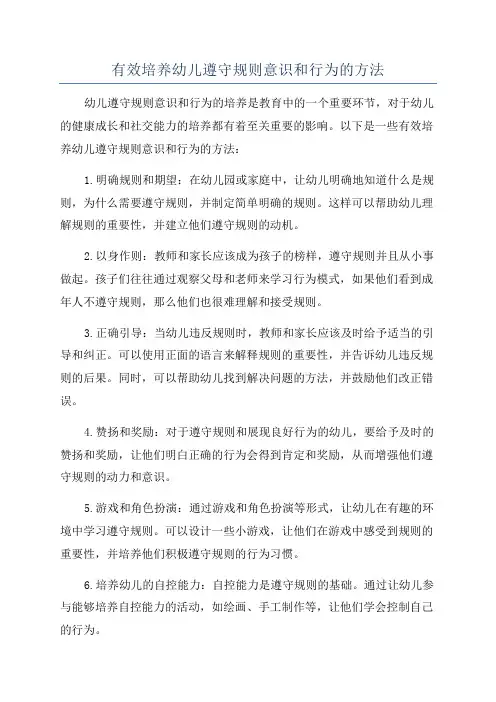 有效培养幼儿遵守规则意识和行为的方法

幼儿遵守规则意识和行为的培养是教育中的一个重要环节，对于幼儿的健康成长和社交能力的培养都有着至关重要的影响。以下是一些有效培养幼儿遵守规则意识和行为的方法：

1.明确规则和期望：在幼儿园或家庭中，让幼儿明确地知道什么是规则，为什么需要遵守规则，并制定简单明确的规则。这样可以帮助幼儿理解规则的重要性，并建立他们遵守规则的动机。

2.以身作则：教师和家长应该成为孩子的榜样，遵守规则并且从小事做起。孩子们往往通过观察父母和老师来学习行为模式，如果他们看到成年人不遵守规则，那么他们也很难理解和接受规则。

3.正确引导：当幼儿违反规则时，教师和家长应该及时给予适当的引导和纠正。可以使用正面的语言来解释规则的重要性，并告诉幼儿违反规则的后果。同时，可以帮助幼儿找到解决问题的方法，并鼓励他们改正错误。

4.赞扬和奖励：对于遵守规则和展现良好行为的幼儿，要给予及时的赞扬和奖励，让他们明白正确的行为会得到肯定和奖励，从而增强他们遵守规则的动力和意识。

5.游戏和角色扮演：通过游戏和角色扮演等形式，让幼儿在有趣的环境中学习遵守规则。可以设计一些小游戏，让他们在游戏中感受到规则的重要性，并培养他们积极遵守规则的行为习惯。

6.培养幼儿的自控能力：自控能力是遵守规则的基础。通过让幼儿参与能够培养自控能力的活动，如绘画、手工制作等，让他们学会控制自己的行为。